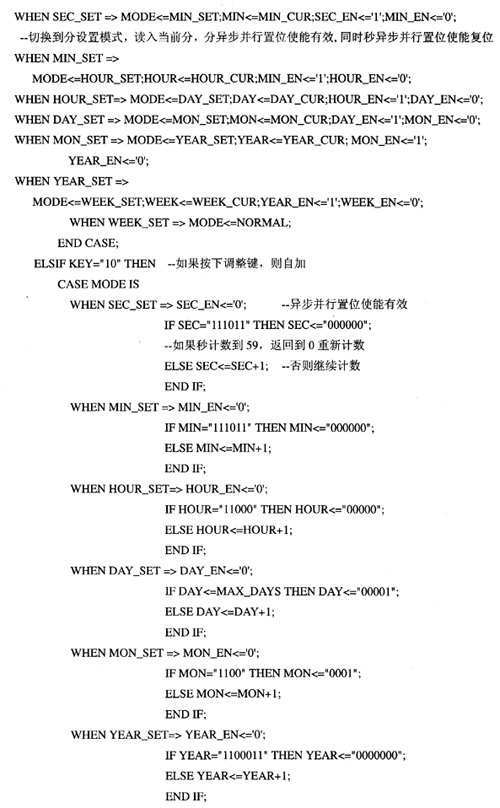 WHEN SEC_SET => MODE<=MIN_SET;MIN<=MIN_CUR;SEC_EN<='1';MIN_EN<='0';
--切换到分设置模式，读入当前分，分异步并行置位使能有效，同时秒异步并行置位使能复位
WHEN MIN_SET =>
MODE<=HOUR_SET;HOUR<=HOUR_CUR;MIN_EN<='1';HOUR_EN<='0';
WHEN HOUR_SET=> MODE<=DAY_SET;DAY<=DAY_CUR;HOUR_EN<='1';DAY_EN<='0';
WHEN DAY_SET => MODE<=MON_SET;MON<=MON_CUR;DAY_EN<='1';MON_EN<='0';
WHEN MON_SET => MODE<=YEAR_SET;YEAR<=YEAR_CUR; MON_EN<='1';
YEAR_EN<='0';
WHEN YEAR_SET =>
MODE<=WEEK_SET;WEEK<=WEEK_CUR;YEAR_EN<='1';WEEK_EN<='0';
WHEN WEEK_SET => MODE<=NORMAL;
END CASE;
ELSIF KEY="10" THEN --如果按下调整键，则自加
CASE MODE IS
WHEN SEC_SET => SEC_EN<='0'; --异步并行置位使能有效
IF SEC="111011" THEN SEC<="000000";
--如果秒计数到 59，返回到 0 重新计数
ELSE SEC<=SEC+1; --否则继续计数
END IF;
WHEN MIN_SET => MIN_EN<='0';
IF MIN="111011" THEN MIN<="000000";
ELSE MIN<=MIN+1;
END IF;
WHEN HOUR_SET=> HOUR_EN<='0';
IF HOUR="11000" THEN HOUR<="00000";
ELSE HOUR<=HOUR+1;
END IF;
WHEN DAY_SET => DAY_EN<='0';
IF DAY<=MAX_DAYS THEN DAY<="00001";
ELSE DAY<=DAY+1;
END IF;
WHEN MON_SET => MON_EN<='0';
IF MON="1100" THEN MON<="0001";
ELSE MON<=MON+1;
END IF;
WHEN YEAR_SET=> YEAR_EN<='0';
IF YEAR="1100011" THEN YEAR<="0000000";
ELSE YEAR<=YEAR+1;
END IF;